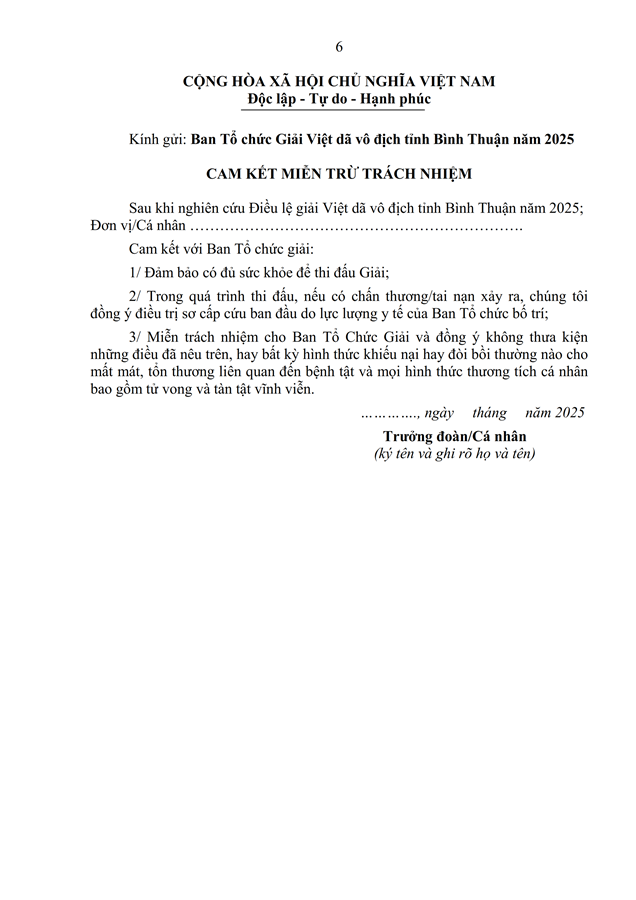 6

CỘNG HÒA XÃ HỘI CHỦ NGHĨA VIỆT NAM
Độc lập - Tự do - Hạnh phúc

Kính gửi: Ban Tổ chức Giải Việt dã vô địch tỉnh Bình Thuận năm 2025

CAM KẾT MIỄN TRỪ TRÁCH NHIỆM

Sau khi nghiên cứu Điều lệ giải Việt dã vô địch tỉnh Bình Thuận năm 2025;
Đơn vị/Cá nhân ………………………………………………………….

Cam kết với Ban Tổ chức giải:

1/ Đảm bảo có đủ sức khỏe để thi đấu Giải;

2/ Trong quá trình thi đấu, nếu có chấn thương/tai nạn xảy ra, chúng tôi đồng ý điều trị sơ cấp cứu ban đầu do lực lượng y tế của Ban Tổ chức bố trí;

3/ Miễn trách nhiệm cho Ban Tổ Chức Giải và đồng ý không thưa kiện những điều đã nêu trên, hay bất kỳ hình thức khiếu nại hay đòi bồi thường nào cho mất mát, tổn thương liên quan đến bệnh tật và mọi hình thức thương tích cá nhân bao gồm tử vong và tàn tật vĩnh viễn.

…………., ngày tháng năm 2025
Trưởng đoàn/Cá nhân
(ký tên và ghi rõ họ và tên)